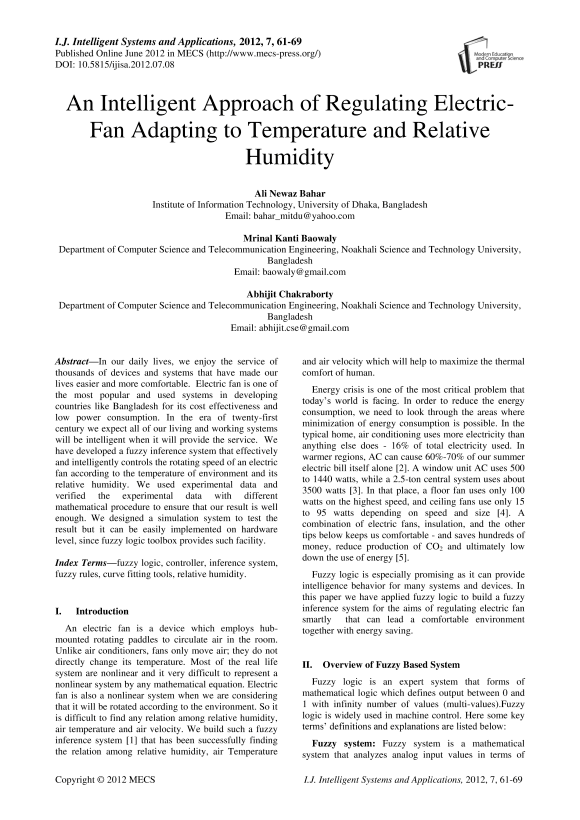 I.J. Intelligent Systems and Applications, 2012, 7, 61-69
Published Online June 2012 in MECS (http://www.mecs-press.org/)
DOI: 10.5815/ijisa.2012.07.08

Modern Education and Computer Science PRESS

An Intelligent Approach of Regulating Electric-Fan Adapting to Temperature and Relative Humidity

Ali Newaz Bahar
Institute of Information Technology, University of Dhaka, Bangladesh
Email: bahar_mitdu@yahoo.com

Mrinal Kanti Baowaly
Department of Computer Science and Telecommunication Engineering, Noakhali Science and Technology University, Bangladesh
Email: baowaly@gmail.com

Abhijit Chakraborty
Department of Computer Science and Telecommunication Engineering, Noakhali Science and Technology University, Bangladesh
Email: abhijit.cse@gmail.com

Abstract—In our daily lives, we enjoy the service of thousands of devices and systems that have made our lives easier and more comfortable. Electric fan is one of the most popular and used systems in developing countries like Bangladesh for its cost effectiveness and low power consumption. In the era of twenty-first century we expect all of our living and working systems will be intelligent when it will provide the service. We have developed a fuzzy inference system that effectively and intelligently controls the rotating speed of an electric fan according to the temperature of environment and its relative humidity. We used experimental data and verified the experimental data with different mathematical procedure to ensure that our result is well enough. We designed a simulation system to test the result but it can be easily implemented on hardware level, since fuzzy logic toolbox provides such facility.

Index Terms—fuzzy logic, controller, inference system, fuzzy rules, curve fitting tools, relative humidity.

I. Introduction

An electric fan is a device which employs hub-mounted rotating paddles to circulate air in the room. Unlike air conditioners, fans only move air; they do not directly change its temperature. Most of the real life system are nonlinear and it very difficult to represent a nonlinear system by any mathematical equation. Electric fan is also a nonlinear system when we are considering that it will be rotated according to the environment. So it is difficult to find any relation among relative humidity, air temperature and air velocity. We build such a fuzzy inference system [1] that has been successfully finding the relation among relative humidity, air Temperature and air velocity which will help to maximize the thermal comfort of human.

Energy crisis is one of the most critical problem that today's world is facing. In order to reduce the energy consumption, we need to look through the areas where minimization of energy consumption is possible. In the typical home, air conditioning uses more electricity than anything else does - 16% of total electricity used. In warmer regions, AC can cause 60%-70% of our summer electric bill itself alone [2]. A window unit AC uses 500 to 1440 watts, while a 2.5-ton central system uses about 3500 watts [3]. In that place, a floor fan uses only 100 watts on the highest speed, and ceiling fans use only 15 to 95 watts depending on speed and size [4]. A combination of electric fans, insulation, and the other tips below keeps us comfortable - and saves hundreds of money, reduce production of $CO_2$ and ultimately low down the use of energy [5].

Fuzzy logic is especially promising as it can provide intelligence behavior for many systems and devices. In this paper we have applied fuzzy logic to build a fuzzy inference system for the aims of regulating electric fan smartly that can lead a comfortable environment together with energy saving.

II. Overview of Fuzzy Based System

Fuzzy logic is an expert system that forms of mathematical logic which defines output between 0 and 1 with infinity number of values (multi-values).Fuzzy logic is widely used in machine control. Here some key terms' definitions and explanations are listed below:

Fuzzy system: Fuzzy system is a mathematical system that analyzes analog input values in terms of

Copyright © 2012 MECS
I.J. Intelligent Systems and Applications, 2012, 7, 61-69